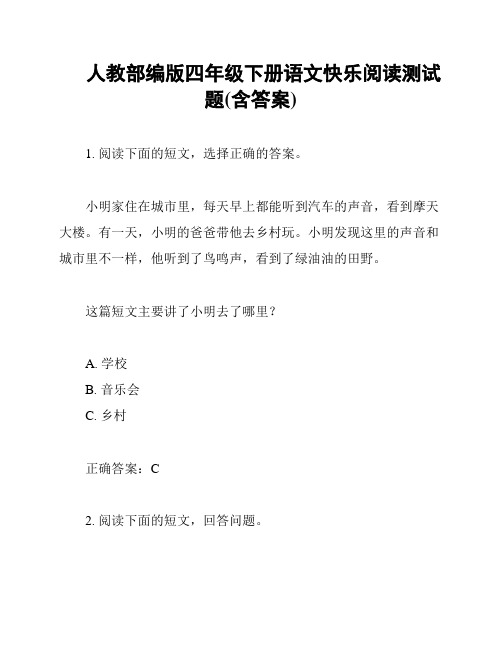 人教部编版四年级下册语文快乐阅读测试题(含答案)

1. 阅读下面的短文，选择正确的答案。

小明家住在城市里，每天早上都能听到汽车的声音，看到摩天大楼。有一天，小明的爸爸带他去乡村玩。小明发现这里的声音和城市里不一样，他听到了鸟鸣声，看到了绿油油的田野。

这篇短文主要讲了小明去了哪里？

A. 学校
B. 音乐会
C. 乡村

正确答案：C

2. 阅读下面的短文，回答问题。